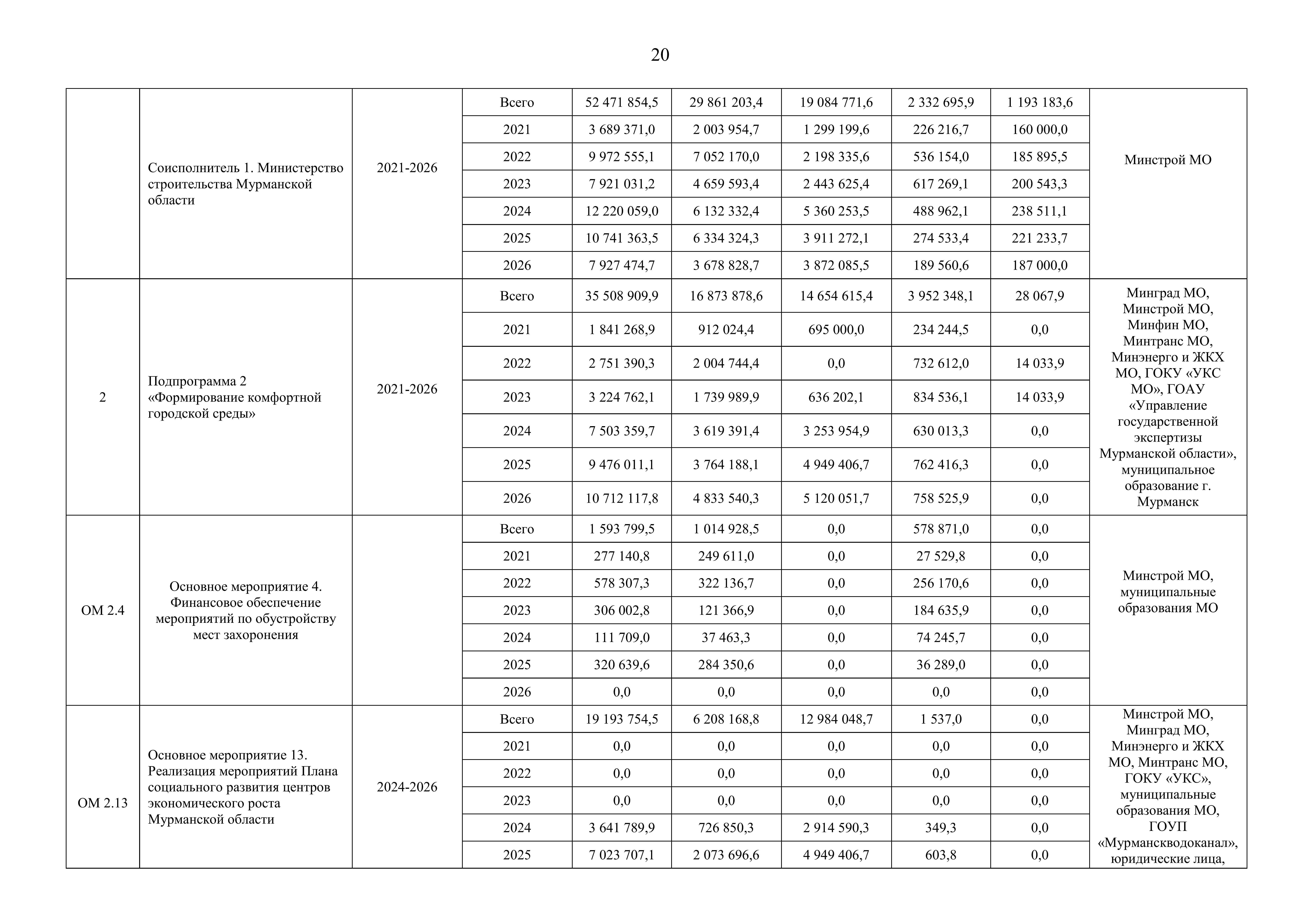 20

| | | | | | | | | | |
|---|---|---|---|---|---|---|---|---|---|
| | Соисполнитель 1. Министерство строительства Мурманской области | 2021-2026 | Всего | 52 471 854,5 | 29 861 203,4 | 19 084 771,6 | 2 332 695,9 | 1 193 183,6 | Минстрой МО |
| | | | 2021 | 3 689 371,0 | 2 003 954,7 | 1 299 199,6 | 226 216,7 | 160 000,0 | |
| | | | 2022 | 9 972 555,1 | 7 052 170,0 | 2 198 335,6 | 536 154,0 | 185 895,5 | |
| | | | 2023 | 7 921 031,2 | 4 659 593,4 | 2 443 625,4 | 617 269,1 | 200 543,3 | |
| | | | 2024 | 12 220 059,0 | 6 132 332,4 | 5 360 253,5 | 488 962,1 | 238 511,1 | |
| | | | 2025 | 10 741 363,5 | 6 334 324,3 | 3 911 272,1 | 274 533,4 | 221 233,7 | |
| | | | 2026 | 7 927 474,7 | 3 678 828,7 | 3 872 085,5 | 189 560,6 | 187 000,0 | |
| 2 | Подпрограмма 2 «Формирование комфортной городской среды» | 2021-2026 | Всего | 35 508 909,9 | 16 873 878,6 | 14 654 615,4 | 3 952 348,1 | 28 067,9 | Минград МО, Минстрой МО, Минфин МО, Минтранс МО, Минэнерго и ЖКХ МО, ГОКУ «УКС МО», ГОАУ «Управление государственной экспертизы Мурманской области», муниципальное образование г. Мурманск |
| | | | 2021 | 1 841 268,9 | 912 024,4 | 695 000,0 | 234 244,5 | 0,0 | |
| | | | 2022 | 2 751 390,3 | 2 004 744,4 | 0,0 | 732 612,0 | 14 033,9 | |
| | | | 2023 | 3 224 762,1 | 1 739 989,9 | 636 202,1 | 834 536,1 | 14 033,9 | |
| | | | 2024 | 7 503 359,7 | 3 619 391,4 | 3 253 954,9 | 630 013,3 | 0,0 | |
| | | | 2025 | 9 476 011,1 | 3 764 188,1 | 4 949 406,7 | 762 416,3 | 0,0 | |
| | | | 2026 | 10 712 117,8 | 4 833 540,3 | 5 120 051,7 | 758 525,9 | 0,0 | |
| ОМ 2.4 | Основное мероприятие 4. Финансовое обеспечение мероприятий по обустройству мест захоронения | | Всего | 1 593 799,5 | 1 014 928,5 | 0,0 | 578 871,0 | 0,0 | Минстрой МО, муниципальные образования МО |
| | | | 2021 | 277 140,8 | 249 611,0 | 0,0 | 27 529,8 | 0,0 | |
| | | | 2022 | 578 307,3 | 322 136,7 | 0,0 | 256 170,6 | 0,0 | |
| | | | 2023 | 306 002,8 | 121 366,9 | 0,0 | 184 635,9 | 0,0 | |
| | | | 2024 | 111 709,0 | 37 463,3 | 0,0 | 74 245,7 | 0,0 | |
| | | | 2025 | 320 639,6 | 284 350,6 | 0,0 | 36 289,0 | 0,0 | |
| | | | 2026 | 0,0 | 0,0 | 0,0 | 0,0 | 0,0 | |
| ОМ 2.13 | Основное мероприятие 13. Реализация мероприятий Плана социального развития центров экономического роста Мурманской области | 2024-2026 | Всего | 19 193 754,5 | 6 208 168,8 | 12 984 048,7 | 1 537,0 | 0,0 | Минстрой МО, Минград МО, Минэнерго и ЖКХ МО, Минтранс МО, ГОКУ «УКС», муниципальные образования МО, ГОУП «Мурманскводоканал», юридические лица, |
| | | | 2021 | 0,0 | 0,0 | 0,0 | 0,0 | 0,0 | |
| | | | 2022 | 0,0 | 0,0 | 0,0 | 0,0 | 0,0 | |
| | | | 2023 | 0,0 | 0,0 | 0,0 | 0,0 | 0,0 | |
| | | | 2024 | 3 641 789,9 | 726 850,3 | 2 914 590,3 | 349,3 | 0,0 | |
| | | | 2025 | 7 023 707,1 | 2 073 696,6 | 4 949 406,7 | 603,8 | 0,0 | |